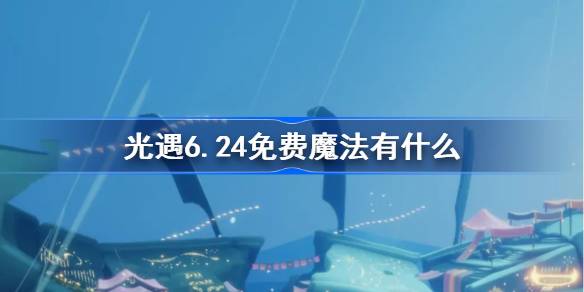 光遇6.24免费魔法有什么